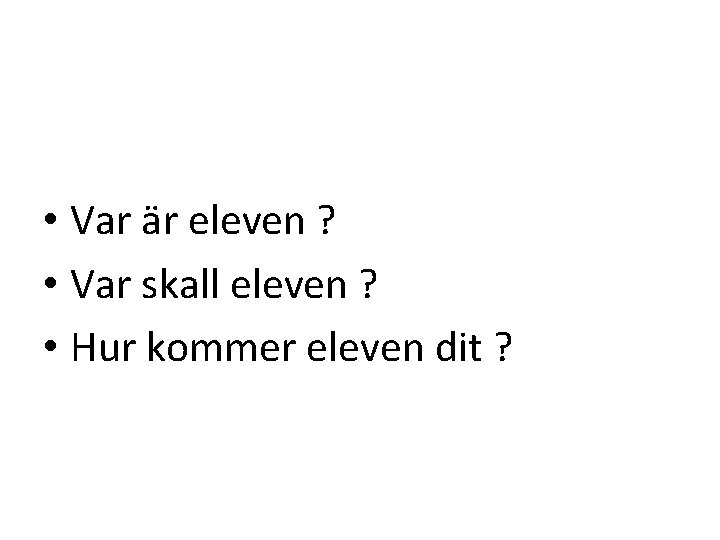 • Var är eleven ?
• Var skall eleven ?
• Hur kommer eleven dit ?